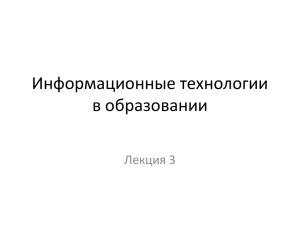 Информационные технологии в образовании

Лекция 3